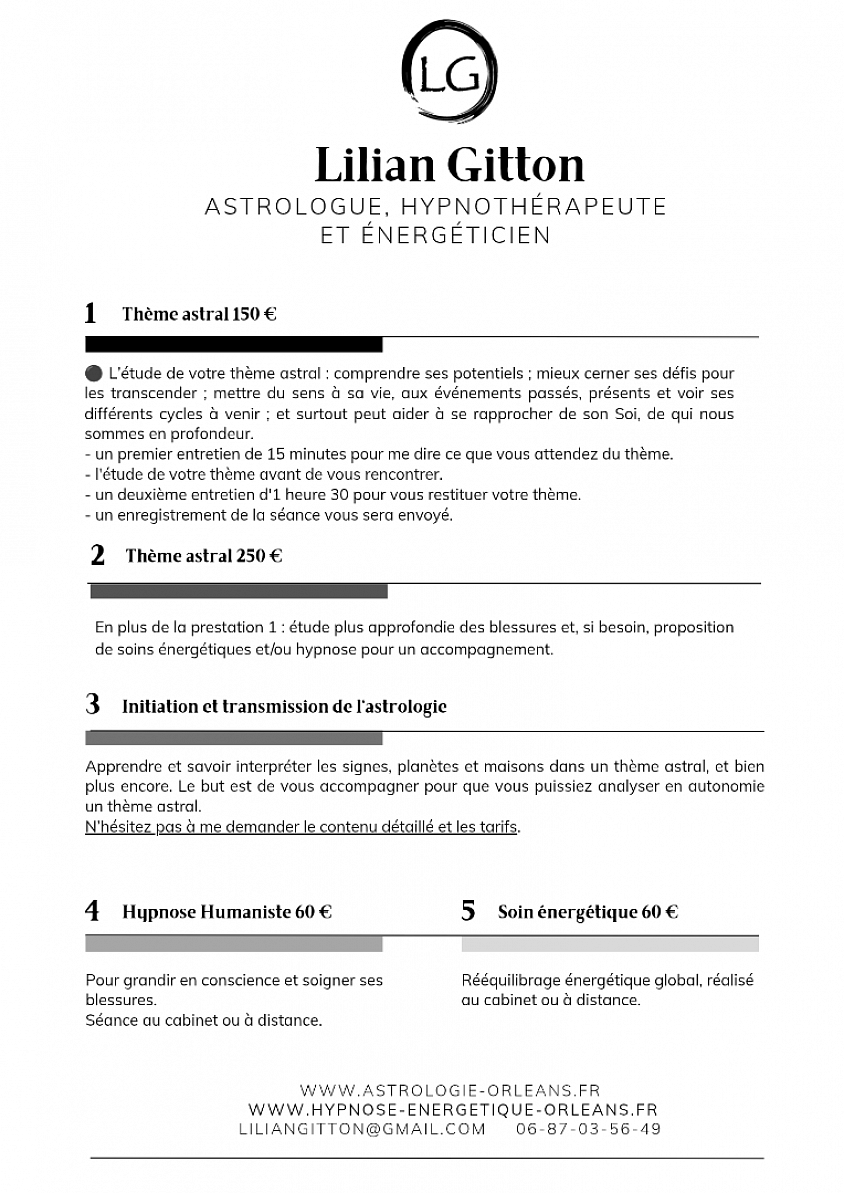 LG

Lilian Gitton

ASTROLOGUE, HYPNOTHÉRAPEUTE
ET ÉNERGÉTICIEN

1 Thème astral 150 €

• L'étude de votre thème astral : comprendre ses potentiels ; mieux cerner ses défis pour les transcender ; mettre du sens à sa vie, aux événements passés, présents et voir ses différents cycles à venir ; et surtout peut aider à se rapprocher de son Soi, de qui nous sommes en profondeur.
- un premier entretien de 15 minutes pour me dire ce que vous attendez du thème.
- l'étude de votre thème avant de vous rencontrer.
- un deuxième entretien d'1 heure 30 pour vous restituer votre thème.
- un enregistrement de la séance vous sera envoyé.

2 Thème astral 250 €

En plus de la prestation 1 : étude plus approfondie des blessures et, si besoin, proposition de soins énergétiques et/ou hypnose pour un accompagnement.

3 Initiation et transmission de l'astrologie

Apprendre et savoir interpréter les signes, planètes et maisons dans un thème astral, et bien plus encore. Le but est de vous accompagner pour que vous puissiez analyser en autonomie un thème astral.
N'hésitez pas à me demander le contenu détaillé et les tarifs.

4 Hypnose Humaniste 60 €

Pour grandir en conscience et soigner ses blessures.
Séance au cabinet ou à distance.

5 Soin énergétique 60 €

Rééquilibrage énergétique global, réalisé au cabinet ou à distance.

WWW.ASTROLOGIE-ORLEANS.FR
WWW.HYPNOSE-ENERGETIQUE-ORLEANS.FR
LILIANGITTON@GMAIL.COM 06-87-03-56-49